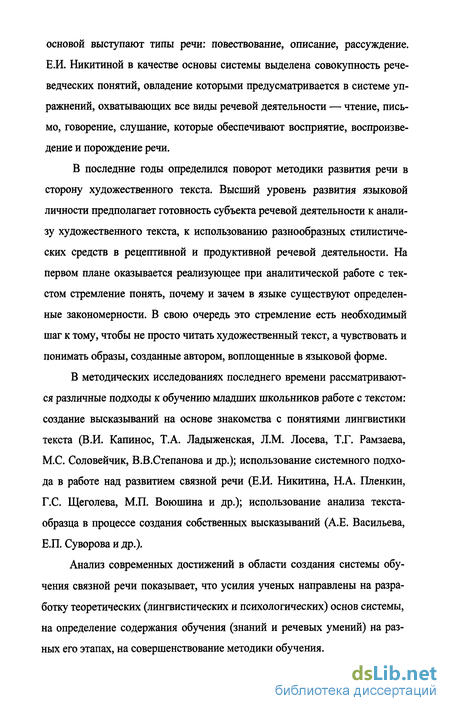 основой выступают типы речи: повествование, описание, рассуждение. Е.И. Никитиной в качестве основы системы выделена совокупность речеведческих понятий, овладение которыми предусматривается в системе упражнений, охватывающих все виды речевой деятельности — чтение, письмо, говорение, слушание, которые обеспечивают восприятие, воспроизведение и порождение речи.

В последние годы определился поворот методики развития речи в сторону художественного текста. Высший уровень развития языковой личности предполагает готовность субъекта речевой деятельности к анализу художественного текста, к использованию разнообразных стилистических средств в рецептивной и продуктивной речевой деятельности. На первом плане оказывается реализующее при аналитической работе с текстом стремление понять, почему и зачем в языке существуют определенные закономерности. В свою очередь это стремление есть необходимый шаг к тому, чтобы не просто читать художественный текст, а чувствовать и понимать образы, созданные автором, воплощенные в языковой форме.

В методических исследованиях последнего времени рассматриваются различные подходы к обучению младших школьников работе с текстом: создание высказываний на основе знакомства с понятиями лингвистики текста (В.И. Капинос, Т.А. Ладыженская, Л.М. Лосева, Т.Г. Рамзаева, М.С. Соловейчик, В.В.Степанова и др.); использование системного подхода в работе над развитием связной речи (Е.И. Никитина, Н.А. Пленкин, Г.С. Щеголева, М.П. Воюшина и др.); использование анализа текста-образца в процессе создания собственных высказываний (А.Е. Васильева, Е.П. Суворова и др.).

Анализ современных достижений в области создания системы обучения связной речи показывает, что усилия ученых направлены на разработку теоретических (лингвистических и психологических) основ системы, на определение содержания обучения (знаний и речевых умений) на разных его этапах, на совершенствование методики обучения.

dsLib.net
библиотека диссертаций